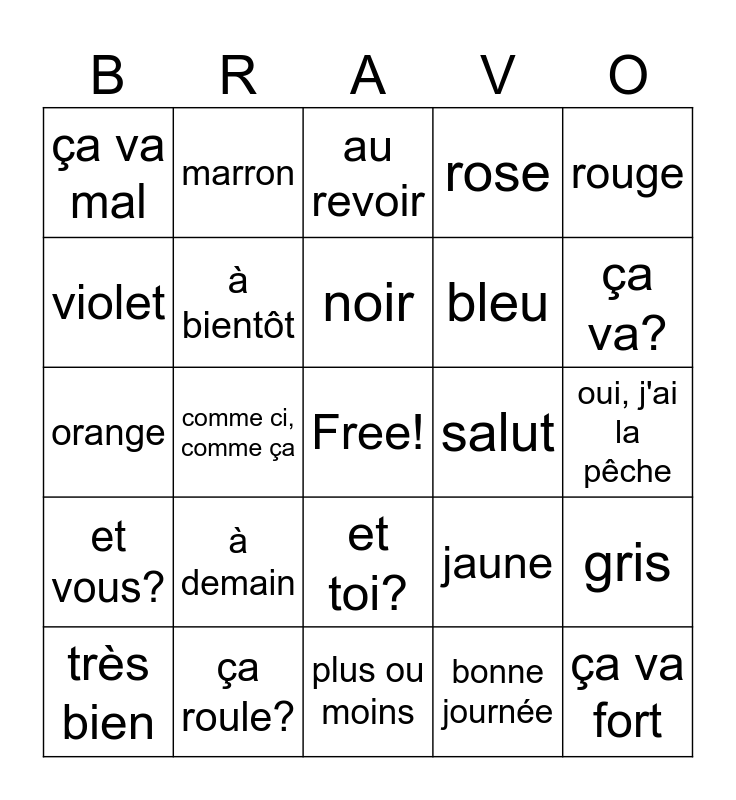 | B | R | A | V | O |
|---|---|---|---|---|
| ça va mal | marron | au revoir | rose | rouge |
| violet | à bientôt | noir | bleu | ça va? |
| orange | comme ci, comme ça | Free! | salut | oui, j'ai la pêche |
| et vous? | à demain | et toi? | jaune | gris |
| très bien | ça roule? | plus ou moins | bonne journée | ça va fort |